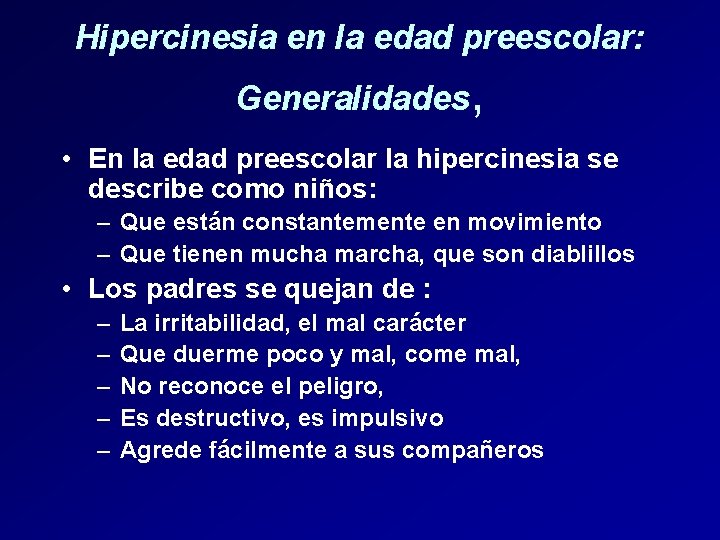 Hipercinesia en la edad preescolar:

Generalidades,

• En la edad preescolar la hipercinesia se describe como niños:
– Que están constantemente en movimiento
– Que tienen mucha marcha, que son diablillos
• Los padres se quejan de :
– La irritabilidad, el mal carácter
– Que duerme poco y mal, come mal,
– No reconoce el peligro,
– Es destructivo, es impulsivo
– Agrede fácilmente a sus compañeros